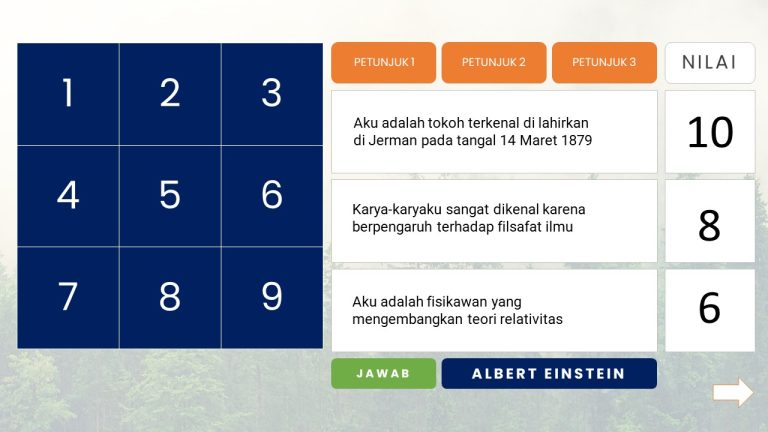 | 1 | 2 | 3 |
|---|---|---|
| 4 | 5 | 6 |
| 7 | 8 | 9 |

PETUNJUK 1

PETUNJUK 2

PETUNJUK 3

NILAI

Aku adalah tokoh terkenal di lahirkan di Jerman pada tangal 14 Maret 1879

10

Karya-karyaku sangat dikenal karena berpengaruh terhadap filsafat ilmu

8

Aku adalah fisikawan yang mengembangkan teori relativitas

6

JAWAB

ALBERT EINSTEIN